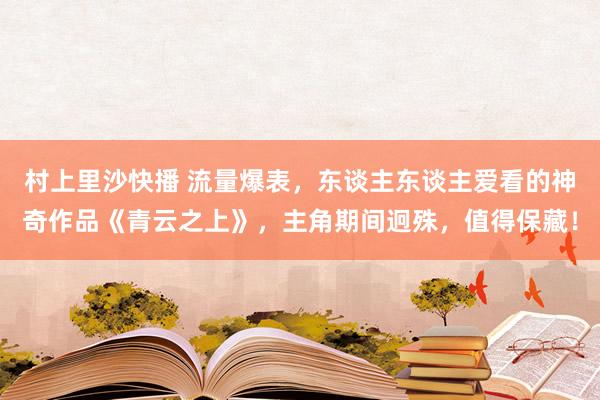 村上里沙快播 流量爆表，东谈主东谈主爱看的神奇作品《青云之上》，主角期间迥殊，值得保藏！